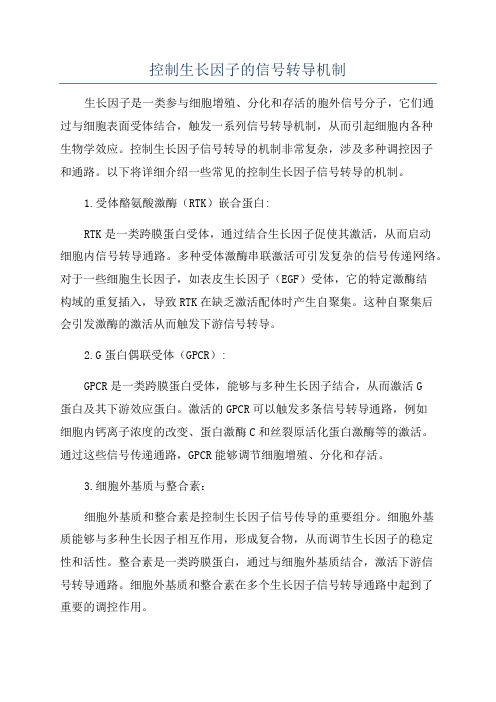 控制生长因子的信号转导机制

生长因子是一类参与细胞增殖、分化和存活的胞外信号分子，它们通过与细胞表面受体结合，触发一系列信号转导机制，从而引起细胞内各种生物学效应。控制生长因子信号转导的机制非常复杂，涉及多种调控因子和通路。以下将详细介绍一些常见的控制生长因子信号转导的机制。

1.受体酪氨酸激酶（RTK）嵌合蛋白:

RTK是一类跨膜蛋白受体，通过结合生长因子促使其激活，从而启动细胞内信号转导通路。多种受体激酶串联激活可引发复杂的信号传递网络。对于一些细胞生长因子，如表皮生长因子（EGF）受体，它的特定激酶结构域的重复插入，导致RTK在缺乏激活配体时产生自聚集。这种自聚集后会引发激酶的激活从而触发下游信号转导。

2.G蛋白偶联受体（GPCR）:

GPCR是一类跨膜蛋白受体，能够与多种生长因子结合，从而激活G蛋白及其下游效应蛋白。激活的GPCR可以触发多条信号转导通路，例如细胞内钙离子浓度的改变、蛋白激酶C和丝裂原活化蛋白激酶等的激活。通过这些信号传递通路，GPCR能够调节细胞增殖、分化和存活。

3.细胞外基质与整合素:

细胞外基质和整合素是控制生长因子信号传导的重要组分。细胞外基质能够与多种生长因子相互作用，形成复合物，从而调节生长因子的稳定性和活性。整合素是一类跨膜蛋白，通过与细胞外基质结合，激活下游信号转导通路。细胞外基质和整合素在多个生长因子信号转导通路中起到了重要的调控作用。